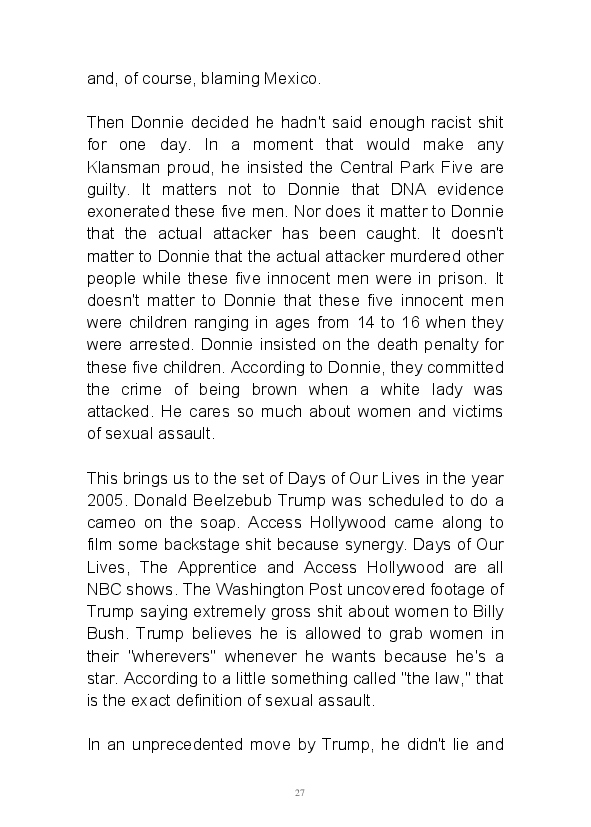 and, of course, blaming Mexico.

Then Donnie decided he hadn't said enough racist shit for one day. In a moment that would make any Klansman proud, he insisted the Central Park Five are guilty. It matters not to Donnie that DNA evidence exonerated these five men. Nor does it matter to Donnie that the actual attacker has been caught. It doesn't matter to Donnie that the actual attacker murdered other people while these five innocent men were in prison. It doesn't matter to Donnie that these five innocent men were children ranging in ages from 14 to 16 when they were arrested. Donnie insisted on the death penalty for these five children. According to Donnie, they committed the crime of being brown when a white lady was attacked. He cares so much about women and victims of sexual assault.

This brings us to the set of Days of Our Lives in the year 2005. Donald Beelzebub Trump was scheduled to do a cameo on the soap. Access Hollywood came along to film some backstage shit because synergy. Days of Our Lives, The Apprentice and Access Hollywood are all NBC shows. The Washington Post uncovered footage of Trump saying extremely gross shit about women to Billy Bush. Trump believes he is allowed to grab women in their "wherevers" whenever he wants because he's a star. According to a little something called "the law," that is the exact definition of sexual assault.

In an unprecedented move by Trump, he didn't lie and

27